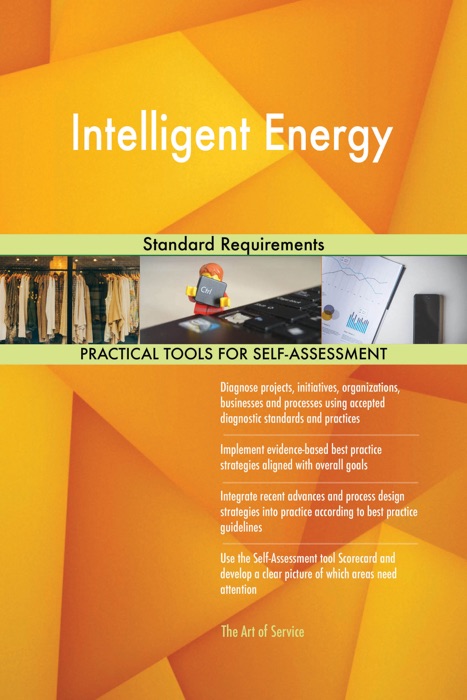 Intelligent Energy

Standard Requirements

Ctrl

PRACTICAL TOOLS FOR SELF-ASSESSMENT

Diagnose projects, initiatives, organizations, businesses and processes using accepted diagnostic standards and practices

Implement evidence-based best practice strategies aligned with overall goals

Integrate recent advances and process design strategies into practice according to best practice guidelines

Use the Self-Assessment tool Scorecard and develop a clear picture of which areas need attention

The Art of Service